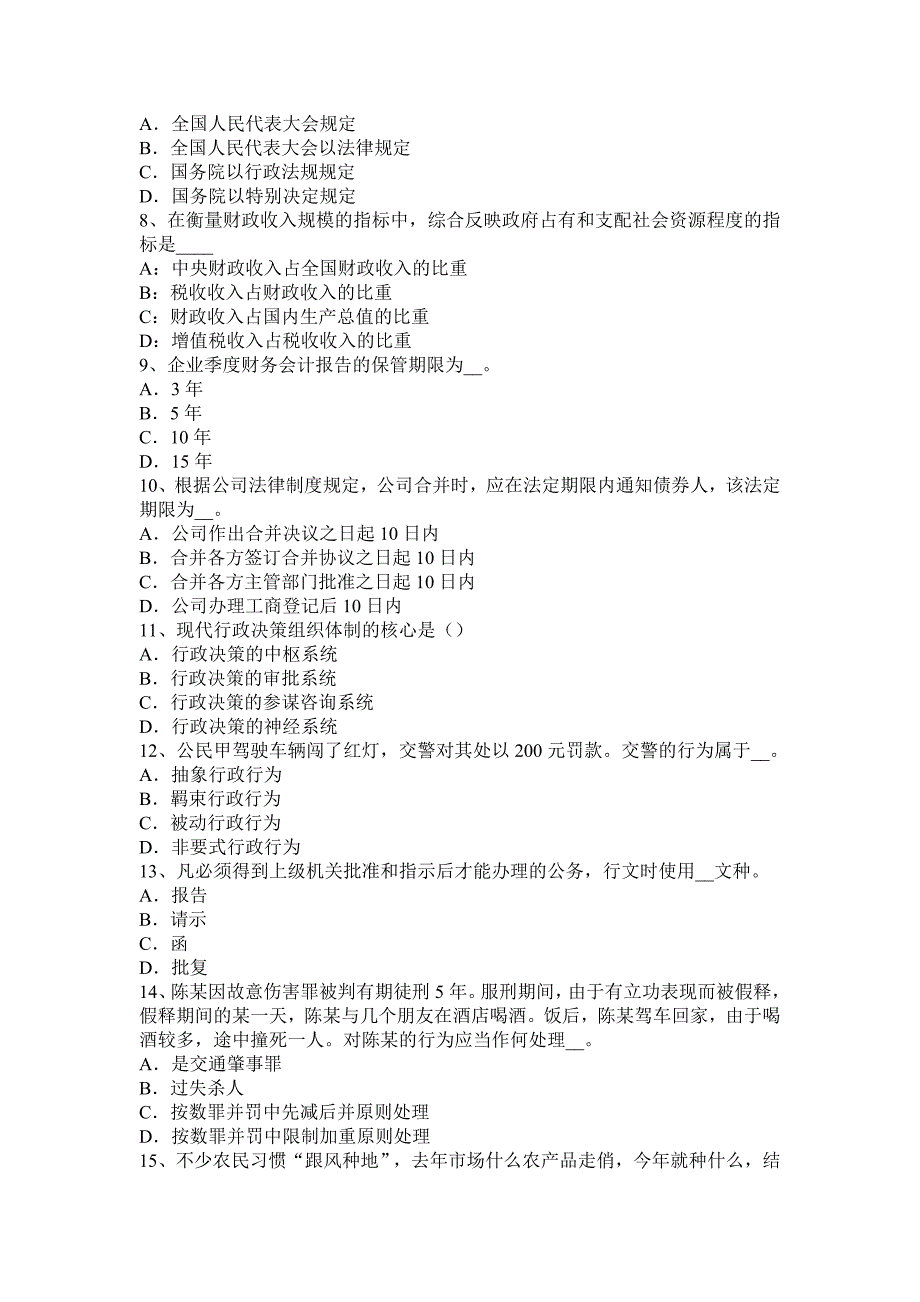 A．全国人民代表大会规定
B．全国人民代表大会以法律规定
C．国务院以行政法规规定
D．国务院以特别决定规定
8、在衡量财政收入规模的指标中，综合反映政府占有和支配社会资源程度的指标是____
A：中央财政收入占全国财政收入的比重
B：税收收入占财政收入的比重
C：财政收入占国内生产总值的比重
D：增值税收入占税收收入的比重
9、企业季度财务会计报告的保管期限为__。
A．3 年
B．5 年
C．10 年
D．15 年
10、根据公司法律制度规定，公司合并时，应在法定期限内通知债券人，该法定期限为__。
A．公司作出合并决议之日起 10 日内
B．合并各方签订合并协议之日起 10 日内
C．合并各方主管部门批准之日起 10 日内
D．公司办理工商登记后 10 日内
11、现代行政决策组织体制的核心是（）
A．行政决策的中枢系统
B．行政决策的审批系统
C．行政决策的参谋咨询系统
D．行政决策的神经系统
12、公民甲驾驶车辆闯了红灯，交警对其处以 200 元罚款。交警的行为属于__。
A．抽象行政行为
B．羁束行政行为
C．被动行政行为
D．非要式行政行为
13、凡必须得到上级机关批准和指示后才能办理的公务，行文时使用__文种。
A．报告
B．请示
C．函
D．批复
14、陈某因故意伤害罪被判有期徒刑 5 年。服刑期间，由于有立功表现而被假释，假释期间的某一天，陈某与几个朋友在酒店喝酒。饭后，陈某驾车回家，由于喝酒较多，途中撞死一人。对陈某的行为应当作何处理__。
A．是交通肇事罪
B．过失杀人
C．按数罪并罚中先减后并原则处理
D．按数罪并罚中限制加重原则处理
15、不少农民习惯“跟风种地”，去年市场什么农产品走俏，今年就种什么，结